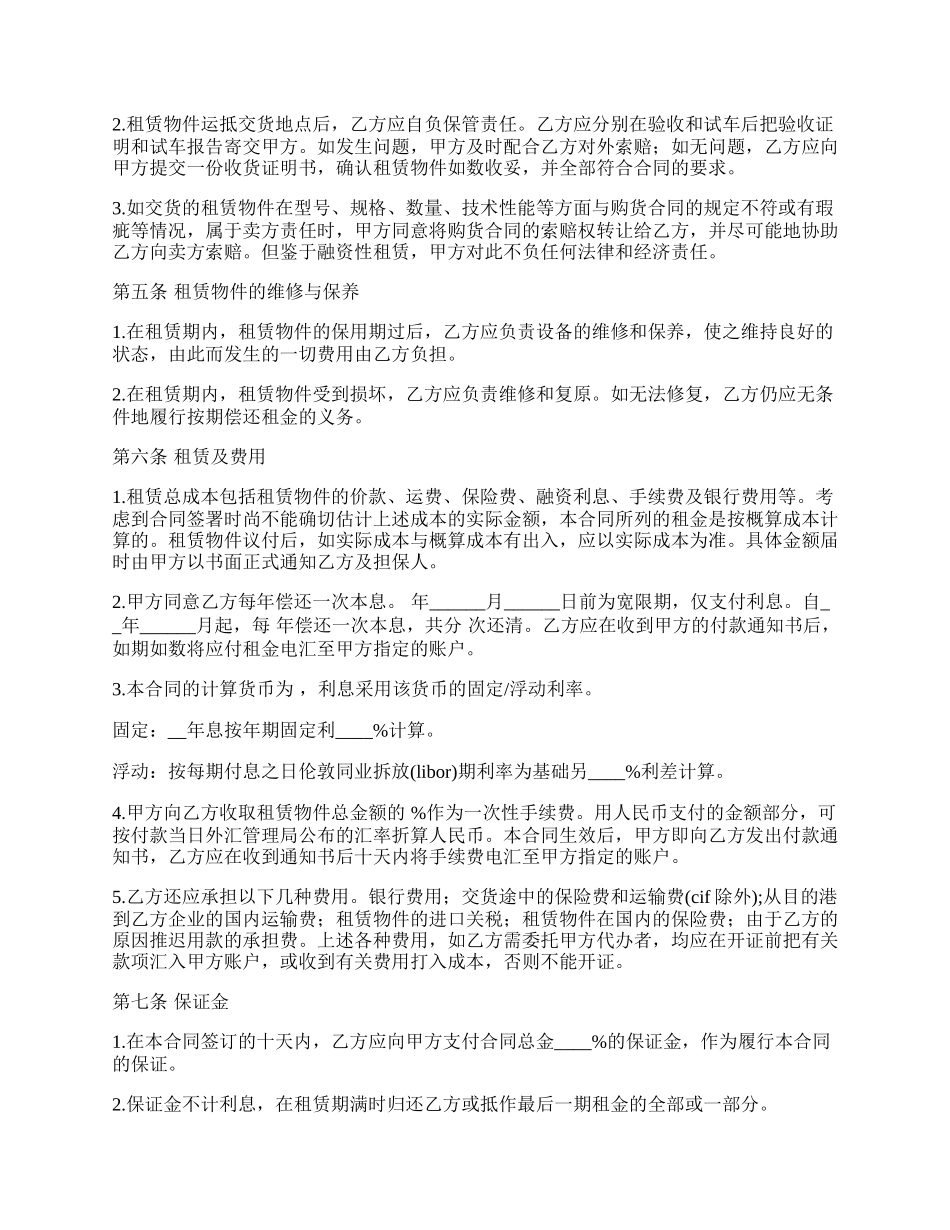 2.租赁物件运抵交货地点后，乙方应自负保管责任。乙方应分别在验收和试车后把验收证明和试车报告寄交甲方。如发生问题，甲方及时配合乙方对外索赔；如无问题，乙方应向甲方提交一份收货证明书，确认租赁物件如数收妥，并全部符合合同的要求。

3.如交货的租赁物件在型号、规格、数量、技术性能等方面与购货合同的规定不符或有瑕疵等情况，属于卖方责任时，甲方同意将购货合同的索赔权转让给乙方，并尽可能地协助乙方向卖方索赔。但鉴于融资性租赁，甲方对此不负任何法律和经济责任。

第五条 租赁物件的维修与保养

1.在租赁期内，租赁物件的保用期过后，乙方应负责设备的维修和保养，使之维持良好的状态，由此而发生的一切费用由乙方负担。

2.在租赁期内，租赁物件受到损坏，乙方应负责维修和复原。如无法修复，乙方仍应无条件地履行按期偿还租金的义务。

第六条 租赁及费用

1.租赁总成本包括租赁物件的价款、运费、保险费、融资利息、手续费及银行费用等。考虑到合同签署时尚不能确切估计上述成本的实际金额，本合同所列的租金是按概算成本计算的。租赁物件议付后，如实际成本与概算成本有出入，应以实际成本为准。具体金额届时由甲方以书面正式通知乙方及担保人。

2.甲方同意乙方每年偿还一次本息。 年______月______日前为宽限期，仅支付利息。自__年______月起，每 年偿还一次本息，共分 次还清。乙方应在收到甲方的付款通知书后，如期如数将应付租金电汇至甲方指定的账户。

3.本合同的计算货币为 ，利息采用该货币的固定/浮动利率。

固定：__年息按年期固定利____%计算。

浮动：按每期付息之日伦敦同业拆放(libor)期利率为基础另____%利差计算。

4.甲方向乙方收取租赁物件总金额的 %作为一次性手续费。用人民币支付的金额部分，可按付款当日外汇管理局公布的汇率折算人民币。本合同生效后，甲方即向乙方发出付款通知书，乙方应在收到通知书后十天内将手续费电汇至甲方指定的账户。

5.乙方还应承担以下几种费用。银行费用；交货途中的保险费和运输费(cif 除外);从目的港到乙方企业的国内运输费；租赁物件的进口关税；租赁物件在国内的保险费；由于乙方的原因推迟用款的承担费。上述各种费用，如乙方需委托甲方代办者，均应在开证前把有关款项汇入甲方账户，或收到有关费用打入成本，否则不能开证。

第七条 保证金

1.在本合同签订的十天内，乙方应向甲方支付合同总金____%的保证金，作为履行本合同的保证。

2.保证金不计利息，在租赁期满时归还乙方或抵作最后一期租金的全部或一部分。